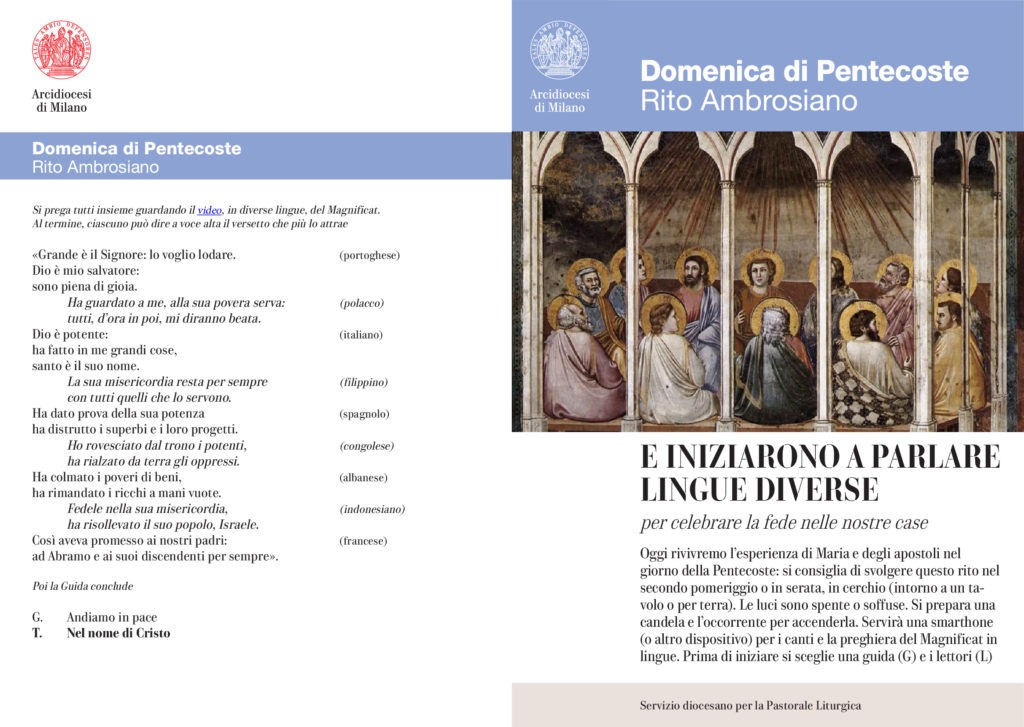 Arcidiocesi di Milano

Domenica di Pentecoste
Rito Ambrosiano

Si prega tutti insieme guardando il video, in diverse lingue, del Magnificat. Al termine, ciascuno può dire a voce alta il versetto che più lo attrae

«Grande è il Signore: lo voglio lodare. (portoghese)
Dio è mio salvatore:
sono piena di gioia.
Ha guardato a me, alla sua povera serva: (polacco)
tutti, d'ora in poi, mi diranno beata.
Dio è potente: (italiano)
ha fatto in me grandi cose,
santo è il suo nome.
La sua misericordia resta per sempre (filippino)
con tutti quelli che lo servono.
Ha dato prova della sua potenza (spagnolo)
ha distrutto i superbi e i loro progetti.
Ho rovesciato dal trono i potenti, (congolese)
ha rialzato da terra gli oppressi.
Ha colmato i poveri di beni, (albanese)
ha rimandato i ricchi a mani vuote.
Fedele nella sua misericordia, (indonesiano)
ha risollevato il suo popolo, Israele.
Così aveva promesso ai nostri padri: (francese)
ad Abramo e ai suoi discendenti per sempre».

Poi la Guida conclude

G. Andiamo in pace
T. Nel nome di Cristo

Arcidiocesi di Milano

Domenica di Pentecoste
Rito Ambrosiano

E INIZIARONO A PARLARE LINGUE DIVERSE
per celebrare la fede nelle nostre case

Oggi rivivremo l'esperienza di Maria e degli apostoli nel giorno della Pentecoste: si consiglia di svolgere questo rito nel secondo pomeriggio o in serata, in cerchio (intorno a un tavolo o per terra). Le luci sono spente o soffuse. Si prepara una candela e l'occorrente per accenderla. Servirà una smarthone (o altro dispositivo) per i canti e la preghiera del Magnificat in lingue. Prima di iniziare si sceglie una guida (G) e i lettori (L)

Servizio diocesano per la Pastorale Liturgica